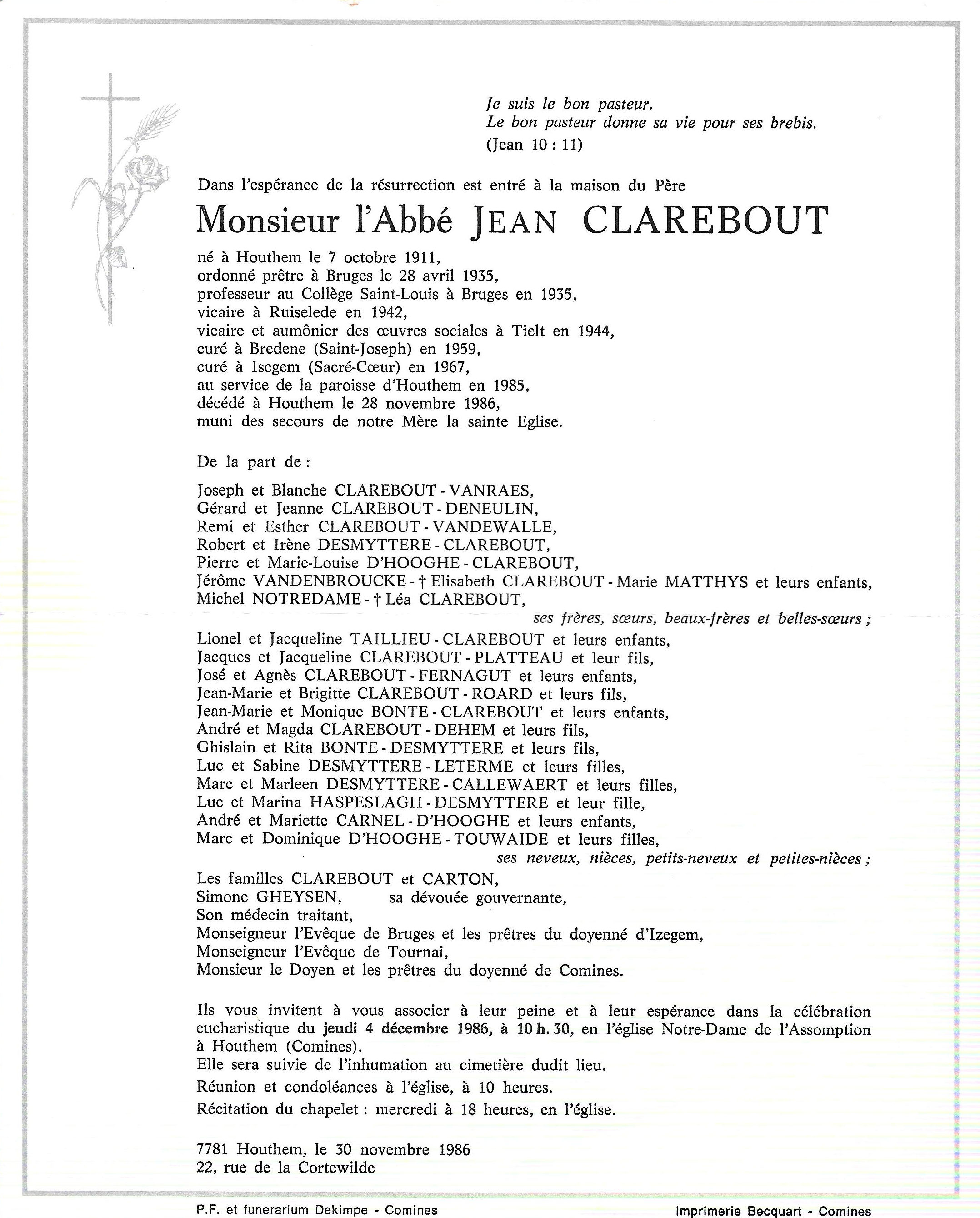 Je suis le bon pasteur.
Le bon pasteur donne sa vie pour ses brebis.
(Jean 10 : 11)

Dans l'espérance de la résurrection est entré à la maison du Père

Monsieur l'Abbé JEAN CLAREBOUT

né à Houthem le 7 octobre 1911,
ordonné prêtre à Bruges le 28 avril 1935,
professeur au Collège Saint-Louis à Bruges en 1935,
vicaire à Ruiselede en 1942,
vicaire et aumônier des œuvres sociales à Tielt en 1944,
curé à Bredene (Saint-Joseph) en 1959,
curé à Isegem (Sacré-Cœur) en 1967,
au service de la paroisse d'Houthem en 1985,
décédé à Houthem le 28 novembre 1986,
muni des secours de notre Mère la sainte Eglise.

De la part de :

Joseph et Blanche CLAREBOUT - VANRAES,
Gérard et Jeanne CLAREBOUT - DENEULIN,
Remi et Esther CLAREBOUT - VANDEWALLE,
Robert et Irène DESMYTTERE - CLAREBOUT,
Pierre et Marie-Louise D'HOOGHE - CLAREBOUT,
Jérôme VANDENBROUCKE - † Elisabeth CLAREBOUT - Marie MATTHYS et leurs enfants,
Michel NOTREDAME - † Léa CLAREBOUT,
ses frères, sœurs, beaux-frères et belles-sœurs ;
Lionel et Jacqueline TAILLIEU - CLAREBOUT et leurs enfants,
Jacques et Jacqueline CLAREBOUT - PLATTEAU et leur fils,
José et Agnès CLAREBOUT - FERNAGUT et leurs enfants,
Jean-Marie et Brigitte CLAREBOUT - ROARD et leurs fils,
Jean-Marie et Monique BONTE - CLAREBOUT et leurs enfants,
André et Magda CLAREBOUT - DEHEM et leurs fils,
Ghislain et Rita BONTE - DESMYTTERE et leurs fils,
Luc et Sabine DESMYTTERE - LETERME et leurs filles,
Marc et Marleen DESMYTTERE - CALLEWAERT et leurs filles,
Luc et Marina HASPESLAGH - DESMYTTERE et leur fille,
André et Mariette CARNEL - D'HOOGHE et leurs enfants,
Marc et Dominique D'HOOGHE - TOUWAIDE et leurs filles,
ses neveux, nièces, petits-neveux et petites-nièces ;
Les familles CLAREBOUT et CARTON,
Simone GHEYSEN, sa dévouée gouvernante,
Son médecin traitant,
Monseigneur l'Evêque de Bruges et les prêtres du doyenné d'Izegem,
Monseigneur l'Evêque de Tournai,
Monsieur le Doyen et les prêtres du doyenné de Comines.

Ils vous invitent à vous associer à leur peine et à leur espérance dans la célébration eucharistique du jeudi 4 décembre 1986, à 10 h. 30, en l'église Notre-Dame de l'Assomption à Houthem (Comines).
Elle sera suivie de l'inhumation au cimetière dudit lieu.
Réunion et condoléances à l'église, à 10 heures.
Récitation du chapelet : mercredi à 18 heures, en l'église.

7781 Houthem, le 30 novembre 1986
22, rue de la Cortewilde

P.F. et funerarium Dekimpe - Comines

Imprimerie Becquart - Comines